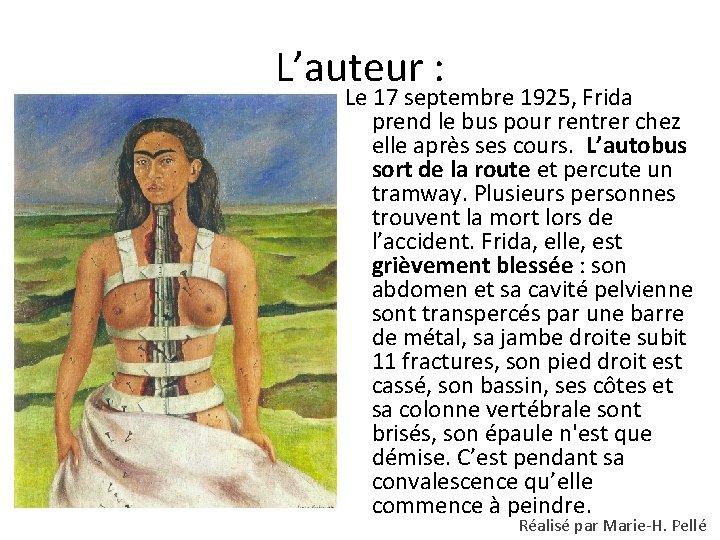 L'auteur :

Le 17 septembre 1925, Frida prend le bus pour rentrer chez elle après ses cours. L'autobus sort de la route et percute un tramway. Plusieurs personnes trouvent la mort lors de l'accident. Frida, elle, est grièvement blessée : son abdomen et sa cavité pelvienne sont transpercés par une barre de métal, sa jambe droite subit 11 fractures, son pied droit est cassé, son bassin, ses côtes et sa colonne vertébrale sont brisés, son épaule n'est que démise. C'est pendant sa convalescence qu'elle commence à peindre.

Réalisé par Marie-H. Pellé